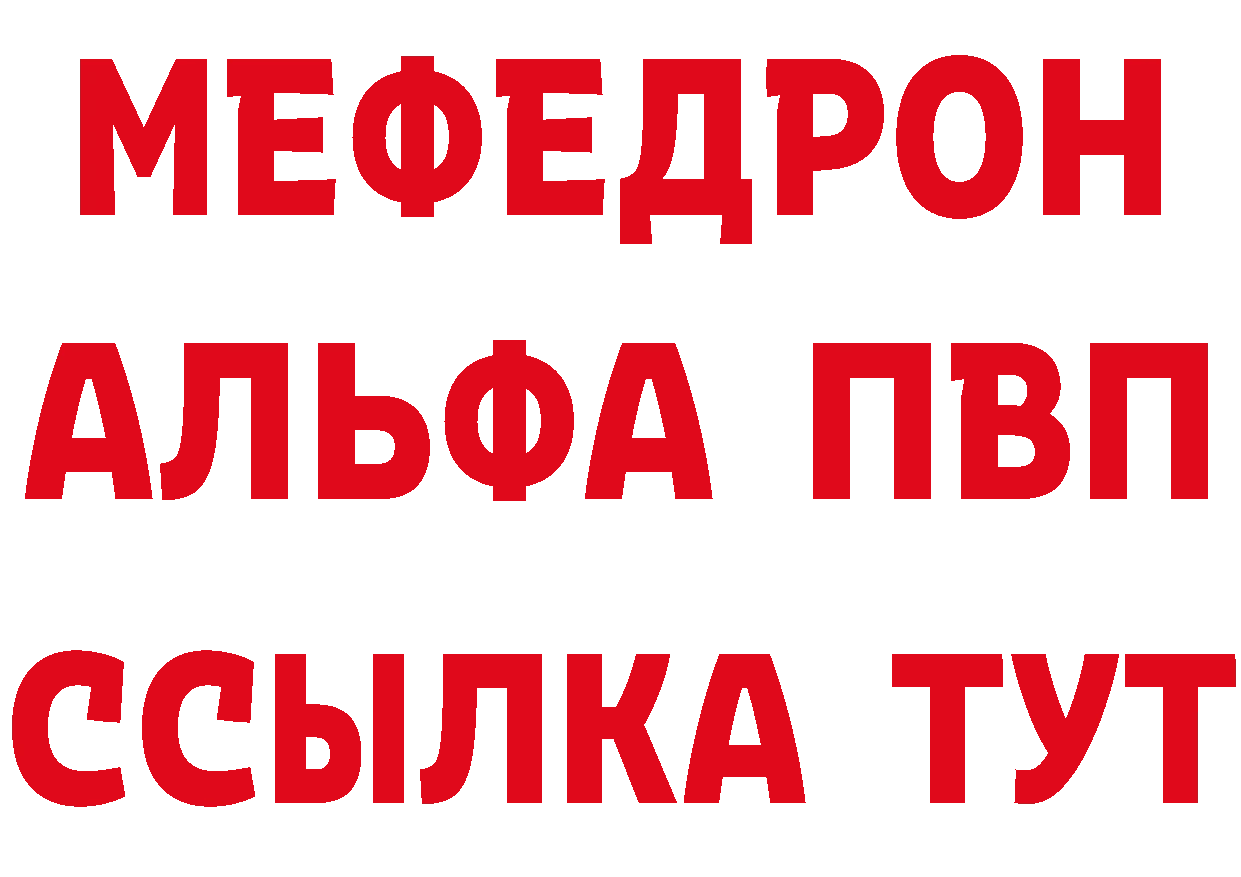 МЕФЕДРОН
АЛЬФА ПВП
ССЫЛКА ТУТ